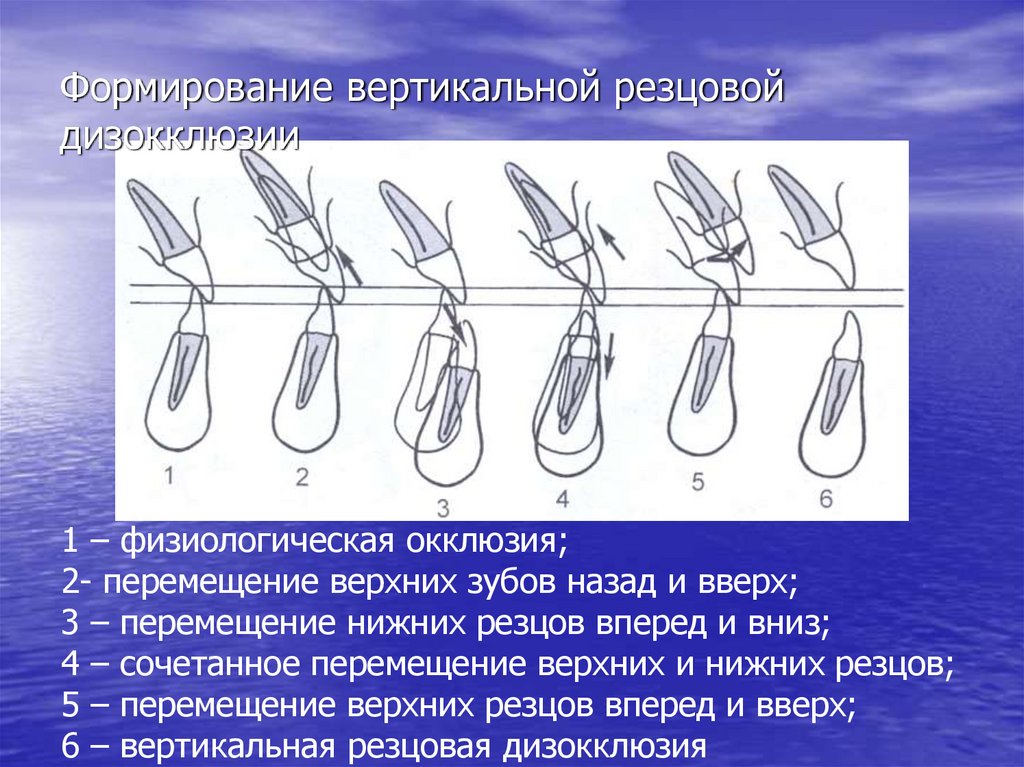 Формирование вертикальной резцовой дизокклюзии

1 2 3 4 5 6

1 – физиологическая окклюзия;
2- перемещение верхних зубов назад и вверх;
3 – перемещение нижних резцов вперед и вниз;
4 – сочетанное перемещение верхних и нижних резцов;
5 – перемещение верхних резцов вперед и вверх;
6 – вертикальная резцовая дизокклюзия